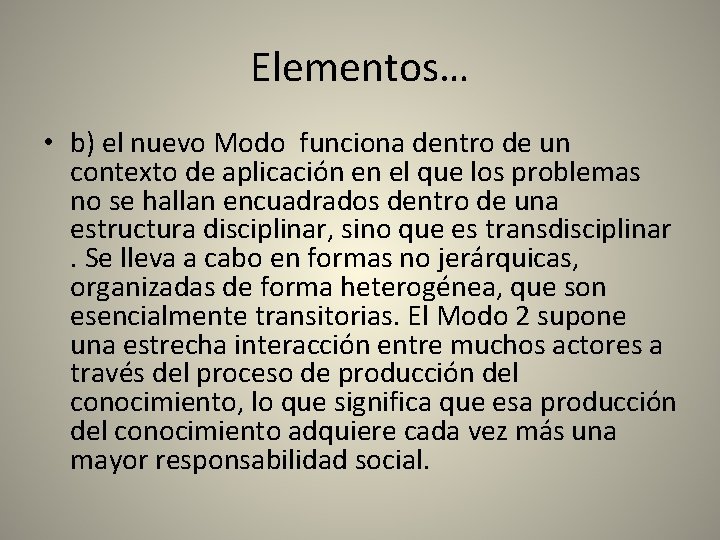 Elementos…

• b) el nuevo Modo funciona dentro de un contexto de aplicación en el que los problemas no se hallan encuadrados dentro de una estructura disciplinar, sino que es transdisciplinar . Se lleva a cabo en formas no jerárquicas, organizadas de forma heterogénea, que son esencialmente transitorias. El Modo 2 supone una estrecha interacción entre muchos actores a través del proceso de producción del conocimiento, lo que significa que esa producción del conocimiento adquiere cada vez más una mayor responsabilidad social.